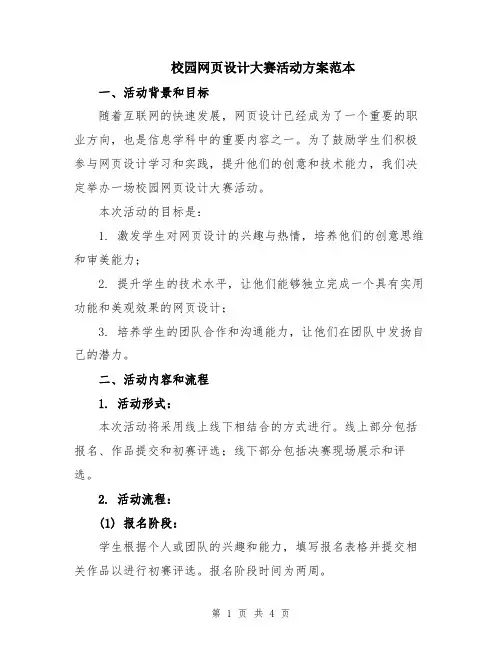 校园网页设计大赛活动方案范本

一、活动背景和目标

随着互联网的快速发展，网页设计已经成为了一个重要的职业方向，也是信息学科中的重要内容之一。为了鼓励学生们积极参与网页设计学习和实践，提升他们的创意和技术能力，我们决定举办一场校园网页设计大赛活动。

本次活动的目标是：

1. 激发学生对网页设计的兴趣与热情，培养他们的创意思维和审美能力；

2. 提升学生的技术水平，让他们能够独立完成一个具有实用功能和美观效果的网页设计；

3. 培养学生的团队合作和沟通能力，让他们在团队中发扬自己的潜力。

二、活动内容和流程

1. 活动形式：

本次活动将采用线上线下相结合的方式进行。线上部分包括报名、作品提交和初赛评选；线下部分包括决赛现场展示和评选。

2. 活动流程：

(1) 报名阶段：

学生根据个人或团队的兴趣和能力，填写报名表格并提交相关作品以进行初赛评选。报名阶段时间为两周。

第 1 页 共 4 页